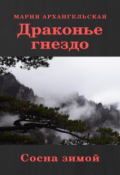 МАРИЯ АРХАНГЕЛЬСКАЯ

Драконье гнездо

Сосна зимой